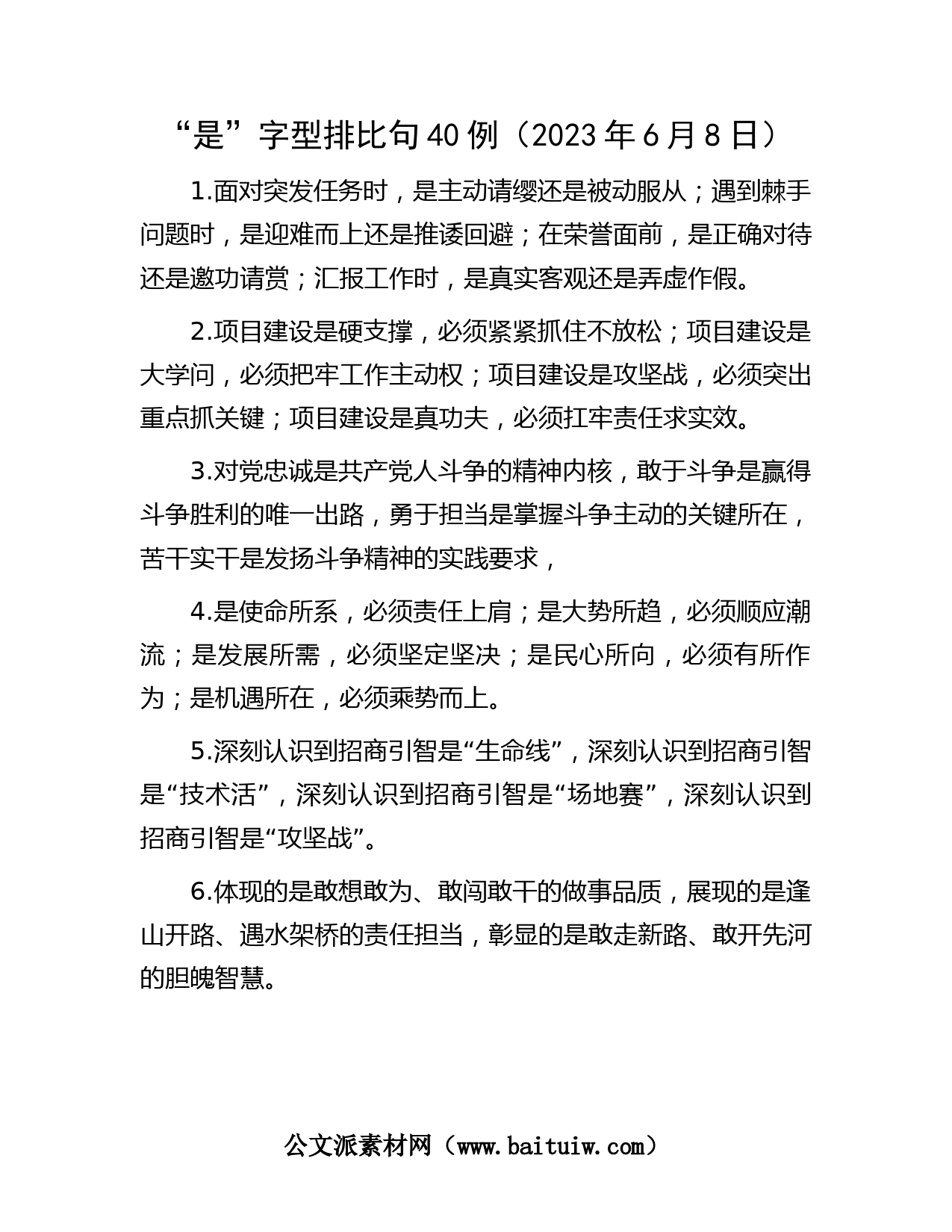 “是”字型排比句40例（2023年6月8日）

1.面对突发任务时，是主动请缨还是被动服从；遇到棘手问题时，是迎难而上还是推诿回避；在荣誉面前，是正确对待还是邀功请赏；汇报工作时，是真实客观还是弄虚作假。

2.项目建设是硬支撑，必须紧紧抓住不放松；项目建设是大学问，必须把牢工作主动权；项目建设是攻坚战，必须突出重点抓关键；项目建设是真功夫，必须扛牢责任求实效。

3.对党忠诚是共产党人斗争的精神内核，敢于斗争是赢得斗争胜利的唯一出路，勇于担当是掌握斗争主动的关键所在，苦干实干是发扬斗争精神的实践要求，

4.是使命所系，必须责任上肩；是大势所趋，必须顺应潮流；是发展所需，必须坚定坚决；是民心所向，必须有所作为；是机遇所在，必须乘势而上。

5.深刻认识到招商引智是“生命线”，深刻认识到招商引智是“技术活”，深刻认识到招商引智是“场地赛”，深刻认识到招商引智是“攻坚战”。

6.体现的是敢想敢为、敢闯敢干的做事品质，展现的是逢山开路、遇水架桥的责任担当，彰显的是敢走新路、敢开先河的胆魄智慧。

公文派素材网（www.baituiw.com）